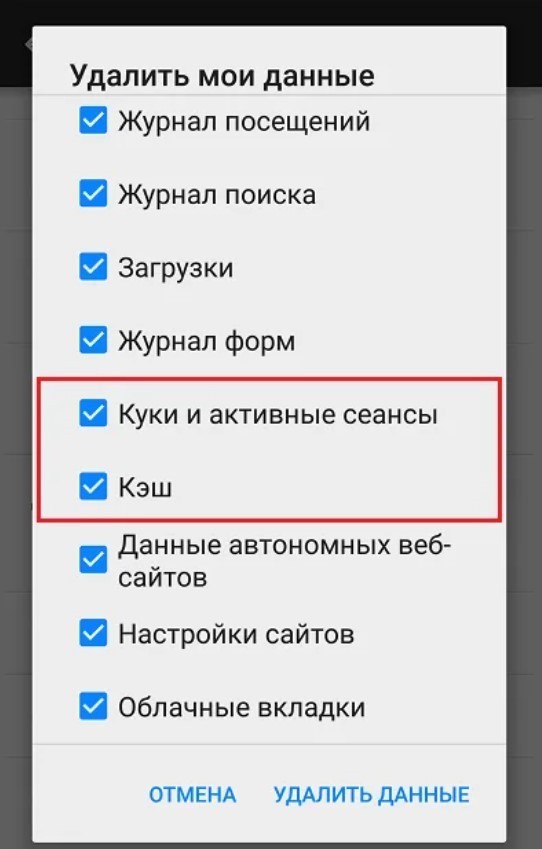 Удалить мои данные

Журнал посещений

Журнал поиска

Загрузки

Журнал форм

Куки и активные сеансы

Кэш

Данные автономных веб-сайтов

Настройки сайтов

Облачные вкладки

ОТМЕНА УДАЛИТЬ ДАННЫЕ